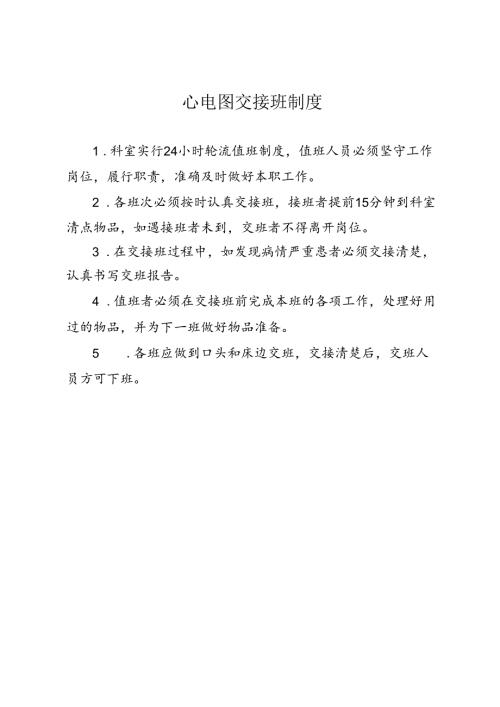 心电图交接班制度

1.科室实行24小时轮流值班制度，值班人员必须坚守工作岗位，履行职责，准确及时做好本职工作。

2.各班次必须按时认真交接班，接班者提前15分钟到科室清点物品，如遇接班者未到，交班者不得离开岗位。

3.在交接班过程中，如发现病情严重患者必须交接清楚，认真书写交班报告。

4.值班者必须在交接班前完成本班的各项工作，处理好用过的物品，并为下一班做好物品准备。

5　.各班应做到口头和床边交班，交接清楚后，交班人员方可下班。